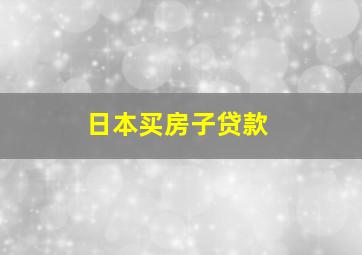 日本买房子贷款